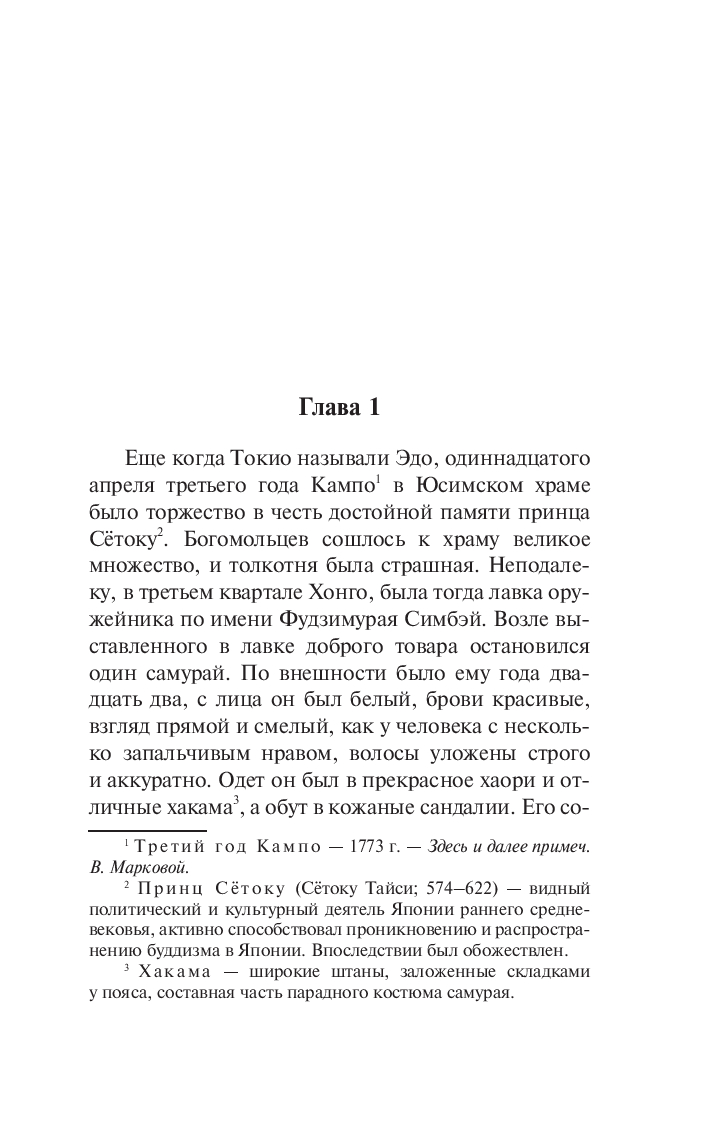 Глава 1

Еще когда Токио называли Эдо, одиннадцатого апреля третьего года Кампо$^1$ в Юсимском храме было торжество в честь достойной памяти принца Сётоку$^2$. Богомольцев сошлось к храму великое множество, и толкотня была страшная. Неподалеку, в третьем квартале Хонго, была тогда лавка оружейника по имени Фудзимурая Симбэй. Возле выставленного в лавке доброго товара остановился один самурай. По внешности было ему года двадцать два, с лица он был белый, брови красивые, взгляд прямой и смелый, как у человека с несколько запальчивым нравом, волосы уложены строго и аккуратно. Одет он был в прекрасное хаори и отличные хакама$^3$, а обут в кожаные сандалии. Его со-

$^1$ Третий год Кампо — 1773 г. — Здесь и далее примеч. В. Марковой.

$^2$ Принц Сётоку (Сётоку Тайси; 574–622) — видный политический и культурный деятель Японии раннего средневековья, активно способствовал проникновению и распространению буддизма в Японии. Впоследствии был обожествлен.

$^3$ Хакама — широкие штаны, заложенные складками у пояса, составная часть парадного костюма самурая.